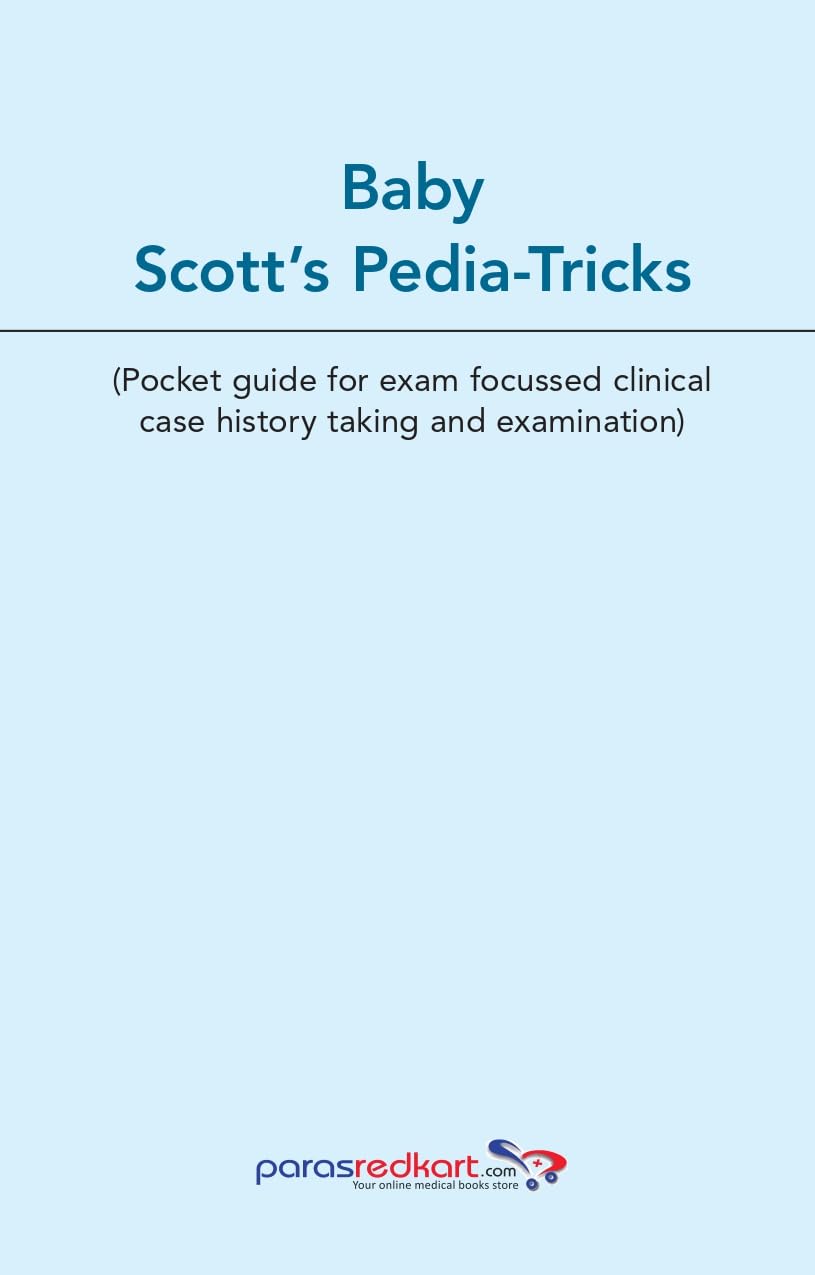 Baby
Scott's Pedia-Tricks

(Pocket guide for exam focussed clinical case history taking and examination)

parasredkart.com
Your online medical books store